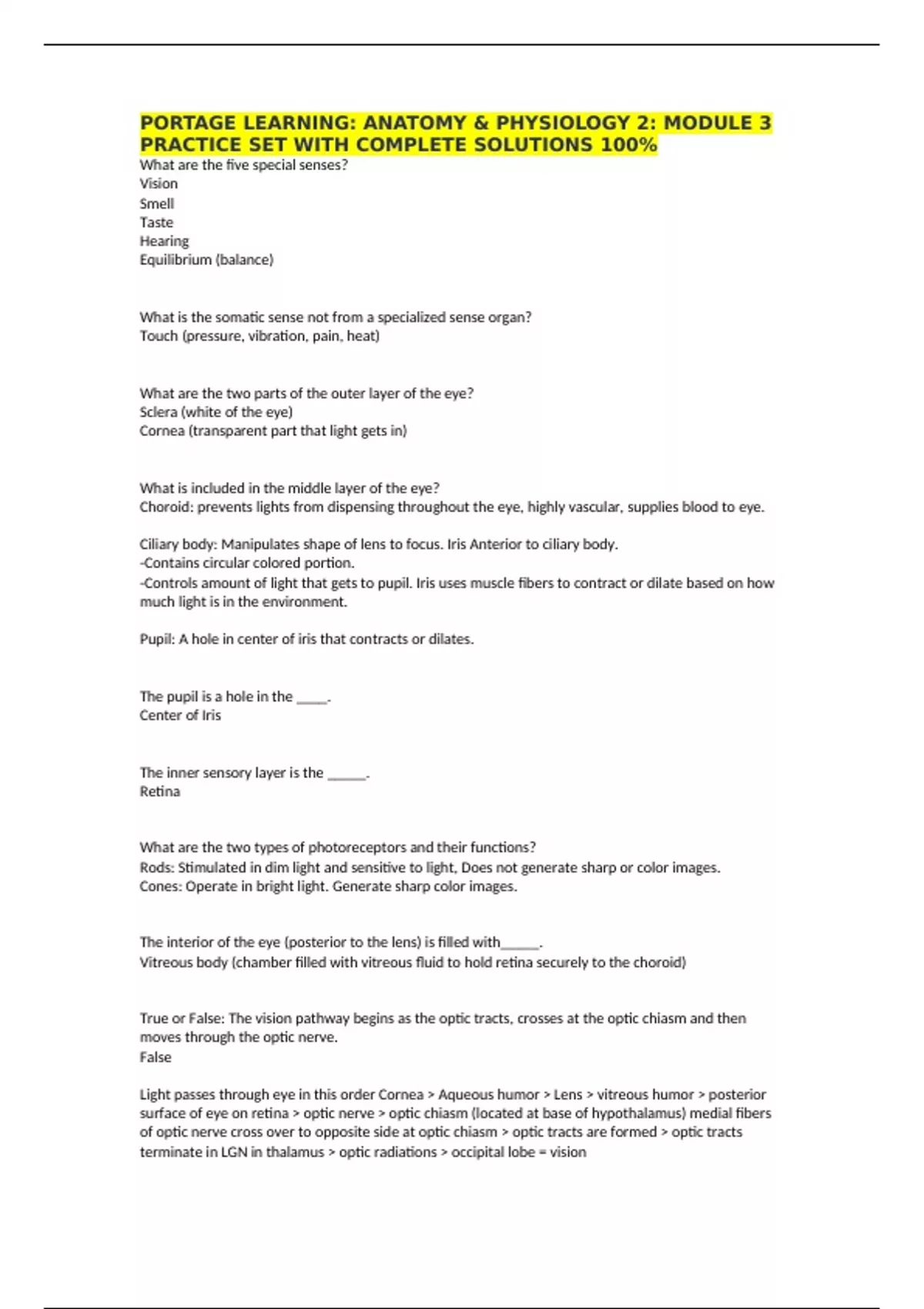 PORTAGE LEARNING: ANATOMY & PHYSIOLOGY 2: MODULE 3 PRACTICE SET WITH COMPLETE SOLUTIONS 100%
What are the five special senses?
Vision
Smell
Taste
Hearing
Equilibrium (balance)

What is the somatic sense not from a specialized sense organ?
Touch (pressure, vibration, pain, heat)

What are the two parts of the outer layer of the eye?
Sclera (white of the eye)
Cornea (transparent part that light gets in)

What is included in the middle layer of the eye?
Choroid: prevents lights from dispensing throughout the eye, highly vascular, supplies blood to eye.

Ciliary body: Manipulates shape of lens to focus. Iris Anterior to ciliary body.
-Contains circular colored portion.
-Controls amount of light that gets to pupil. Iris uses muscle fibers to contract or dilate based on how much light is in the environment.

Pupil: A hole in center of iris that contracts or dilates.

The pupil is a hole in the _____.
Center of Iris

The inner sensory layer is the ______.
Retina

What are the two types of photoreceptors and their functions?
Rods: Stimulated in dim light and sensitive to light, Does not generate sharp or color images.
Cones: Operate in bright light. Generate sharp color images.

The interior of the eye (posterior to the lens) is filled with______.
Vitreous body (chamber filled with vitreous fluid to hold retina securely to the choroid)

True or False: The vision pathway begins as the optic tracts, crosses at the optic chiasm and then moves through the optic nerve.
False

Light passes through eye in this order Cornea > Aqueous humor > Lens > vitreous humor > posterior surface of eye on retina > optic nerve > optic chiasm (located at base of hypothalamus) medial fibers of optic nerve cross over to opposite side at optic chiasm > optic tracts are formed > optic tracts terminate in LGN in thalamus > optic radiations > occipital lobe = vision